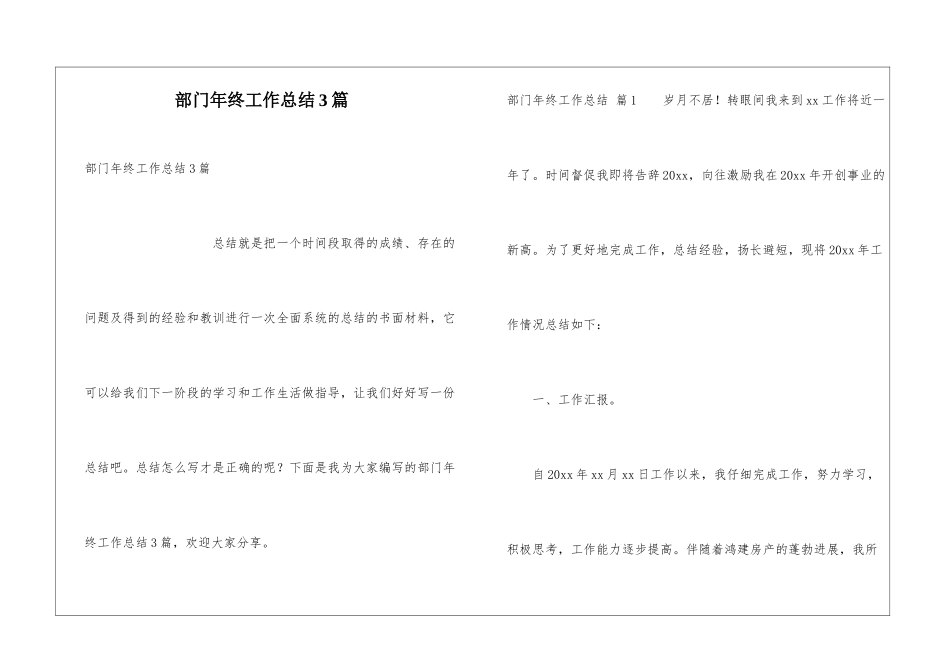 部门年终工作总结3篇

部门年终工作总结3篇

总结就是把一个时间段取得的成绩、存在的问题及得到的经验和教训进行一次全面系统的总结的书面材料，它可以给我们下一阶段的学习和工作生活做指导，让我们好好写一份总结吧。总结怎么写才是正确的呢？下面是我为大家编写的部门年终工作总结3篇，欢迎大家分享。

部门年终工作总结 篇1 岁月不居！转眼间我来到xx工作将近一年了。时间督促我即将告辞20xx，向往激励我在20xx年开创事业的新高。为了更好地完成工作，总结经验，扬长避短，现将20xx年工作情况总结如下：

一、工作汇报。

自20xx年xx月xx日工作以来，我仔细完成工作，努力学习，积极思考，工作能力逐步提高。伴随着鸿建房产的蓬勃进展，我所